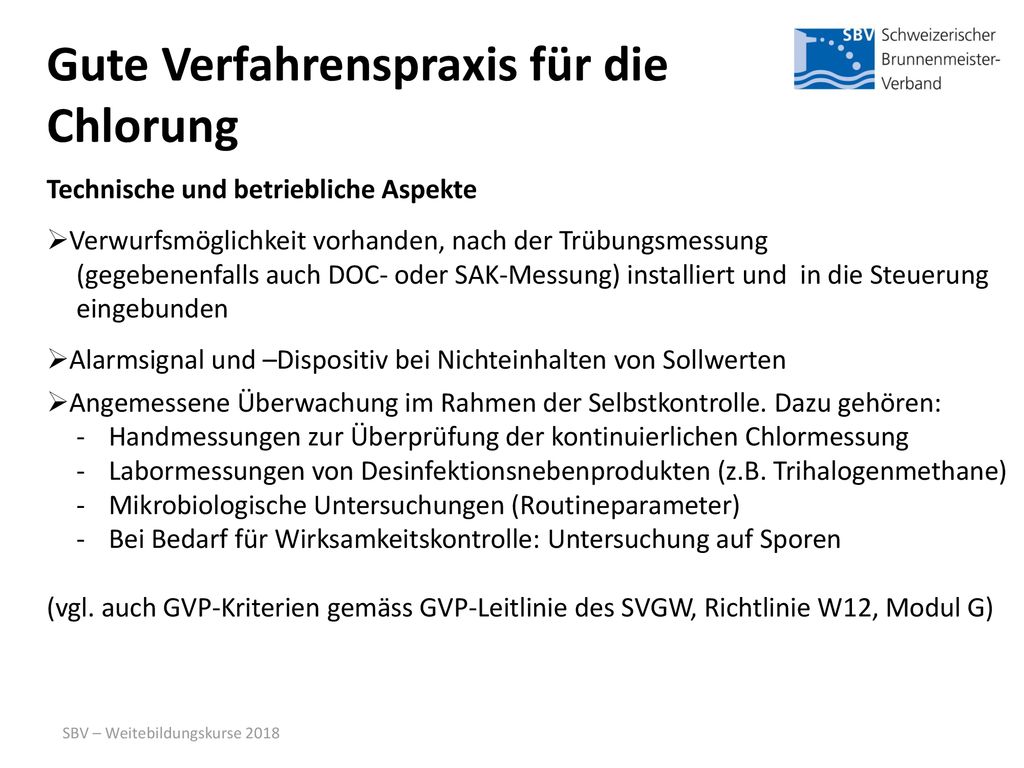 Gute Verfahrenspraxis für die Chlorung

SBV Schweizerischer Brunnenmeister-Verband

Technische und betriebliche Aspekte

➢Verwurfsmöglichkeit vorhanden, nach der Trübungsmessung (gegebenenfalls auch DOC- oder SAK-Messung) installiert und in die Steuerung eingebunden

➢Alarmsignal und –Dispositiv bei Nichteinhalten von Sollwerten

➢Angemessene Überwachung im Rahmen der Selbstkontrolle. Dazu gehören:
- Handmessungen zur Überprüfung der kontinuierlichen Chlormessung
- Labormessungen von Desinfektionsnebenprodukten (z.B. Trihalogenmethane)
- Mikrobiologische Untersuchungen (Routineparameter)
- Bei Bedarf für Wirksamkeitskontrolle: Untersuchung auf Sporen

(vgl. auch GVP-Kriterien gemäss GVP-Leitlinie des SVGW, Richtlinie W12, Modul G)

SBV – Weitebildungskurse 2018